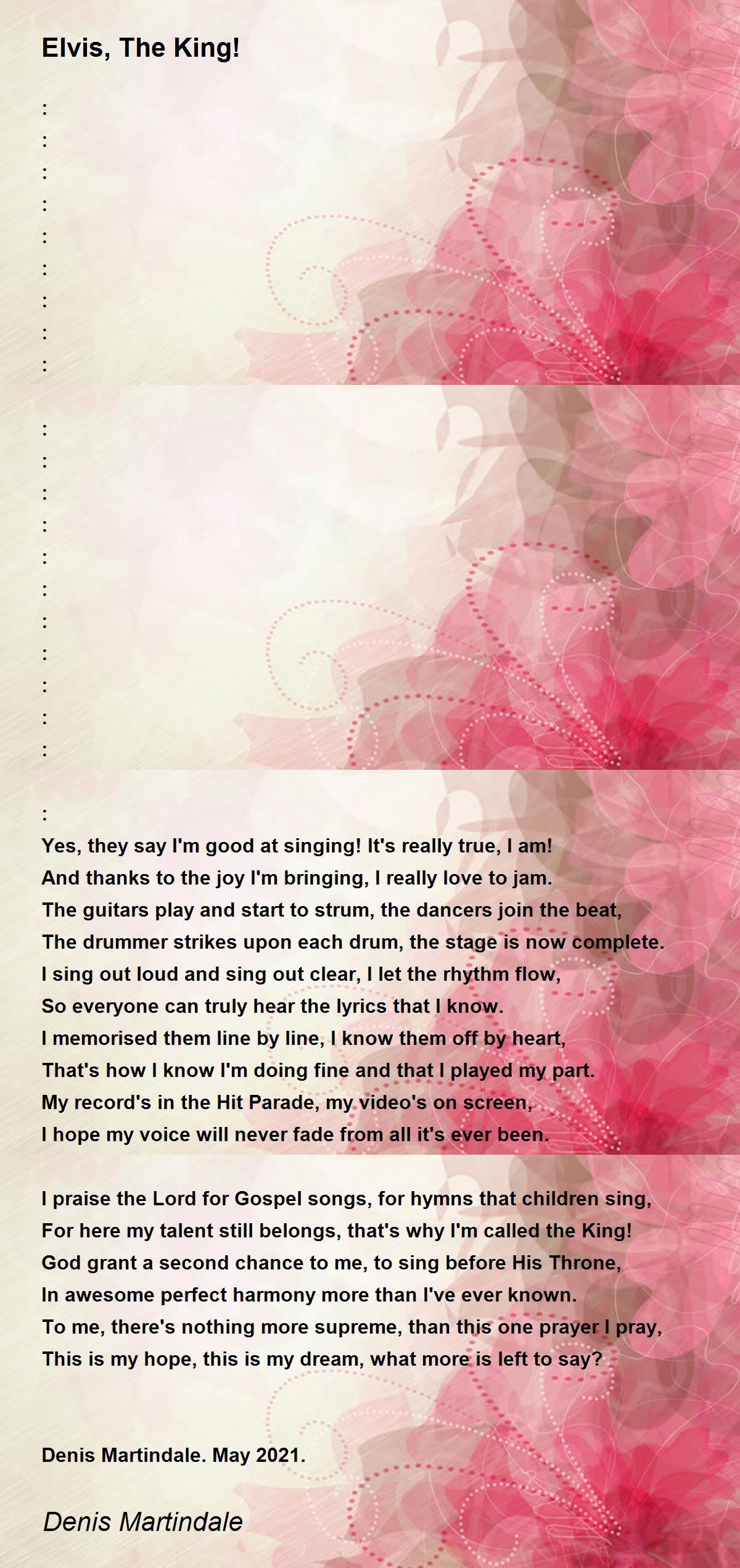 Elvis, The King!

:
:
:
:
:
:
:
:
:

:
:
:
:
:
:
:
:
:
:
:

:
Yes, they say I'm good at singing! It's really true, I am!
And thanks to the joy I'm bringing, I really love to jam.
The guitars play and start to strum, the dancers join the beat,
The drummer strikes upon each drum, the stage is now complete.
I sing out loud and sing out clear, I let the rhythm flow,
So everyone can truly hear the lyrics that I know.
I memorised them line by line, I know them off by heart,
That's how I know I'm doing fine and that I played my part.
My record's in the Hit Parade, my video's on screen,
I hope my voice will never fade from all it's ever been.

I praise the Lord for Gospel songs, for hymns that children sing,
For here my talent still belongs, that's why I'm called the King!
God grant a second chance to me, to sing before His Throne,
In awesome perfect harmony more than I've ever known.
To me, there's nothing more supreme, than this one prayer I pray,
This is my hope, this is my dream, what more is left to say?

Denis Martindale. May 2021.

Denis Martindale